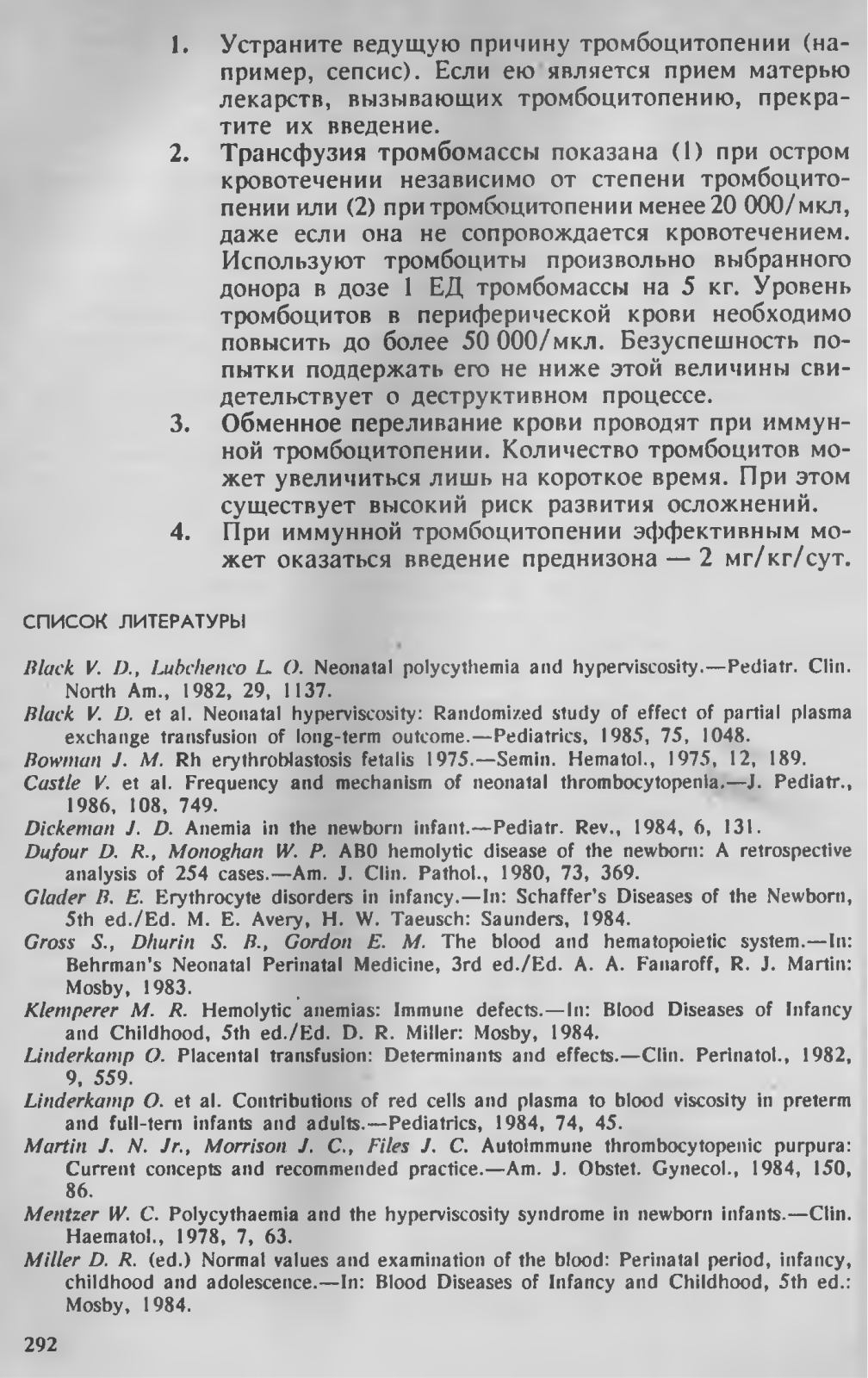 1. Устраните ведущую причину тромбоцитопении (например, сепсис). Если ею является прием матерью лекарств, вызывающих тромбоцитопению, прекратите их введение.

2. Трансфузия тромбомассы показана (1) при остром кровотечении независимо от степени тромбоцитопении или (2) при тромбоцитопении менее 20 000/мкл, даже если она не сопровождается кровотечением. Используют тромбоциты произвольно выбранного донора в дозе 1 ЕД тромбомассы на 5 кг. Уровень тромбоцитов в периферической крови необходимо повысить до более 50 000/мкл. Безуспешность попытки поддержать его не ниже этой величины свидетельствует о деструктивном процессе.

3. Обменное переливание крови проводят при иммунной тромбоцитопении. Количество тромбоцитов может увеличиться лишь на короткое время. При этом существует высокий риск развития осложнений.

4. При иммунной тромбоцитопении эффективным может оказаться введение преднизона — 2 мг/кг/сут.

СПИСОК ЛИТЕРАТУРЫ

Black V. D., Lubchenco L. O. Neonatal polycythemia and hyperviscosity.—Pediatr. Clin. North Am., 1982, 29, 1137.

Black V. D. et al. Neonatal hyperviscosity: Randomized study of effect of partial plasma exchange transfusion of long-term outcome.—Pediatrics, 1985, 75, 1048.

Bowman J. M. Rh erythroblastosis fetalis 1975.—Semin. Hematol., 1975, 12, 189.

Castle V. et al. Frequency and mechanism of neonatal thrombocytopenia.—J. Pediatr., 1986, 108, 749.

Dickeman J. D. Anemia in the newborn infant.—Pediatr. Rev., 1984, 6, 131.

Dufour D. R., Monoghan W. P. AB0 hemolytic disease of the newborn: A retrospective analysis of 254 cases.—Am. J. Clin. Pathol., 1980, 73, 369.

Glader B. E. Erythrocyte disorders in infancy.—In: Schaffer's Diseases of the Newborn, 5th ed./Ed. M. E. Avery, H. W. Taeusch: Saunders, 1984.

Gross S., Dhurin S. B., Gordon E. M. The blood and hematopoietic system.—In: Behrman's Neonatal Perinatal Medicine, 3rd ed./Ed. A. A. Fanaroff, R. J. Martin: Mosby, 1983.

Klemperer M. R. Hemolytic anemias: Immune defects.—In: Blood Diseases of Infancy and Childhood, 5th ed./Ed. D. R. Miller: Mosby, 1984.

Linderkamp O. Placental transfusion: Determinants and effects.—Clin. Perinatol., 1982, 9, 559.

Linderkamp O. et al. Contributions of red cells and plasma to blood viscosity in preterm and full-tern infants and adults.—Pediatrics, 1984, 74, 45.

Martin J. N. Jr., Morrison J. C., Files J. C. Autoimmune thrombocytopenic purpura: Current concepts and recommended practice.—Am. J. Obstet. Gynecol., 1984, 150, 86.

Mentzer W. C. Polycythaemia and the hyperviscosity syndrome in newborn infants.—Clin. Haematol., 1978, 7, 63.

Miller D. R. (ed.) Normal values and examination of the blood: Perinatal period, infancy, childhood and adolescence.—In: Blood Diseases of Infancy and Childhood, 5th ed.: Mosby, 1984.

292